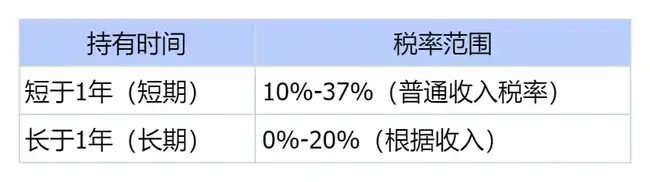 | 持有时间 | 税率范围 |
|---|---|
| 短于1年（短期） | 10%-37%（普通收入税率） |
| 长于1年（长期） | 0%-20%（根据收入） |